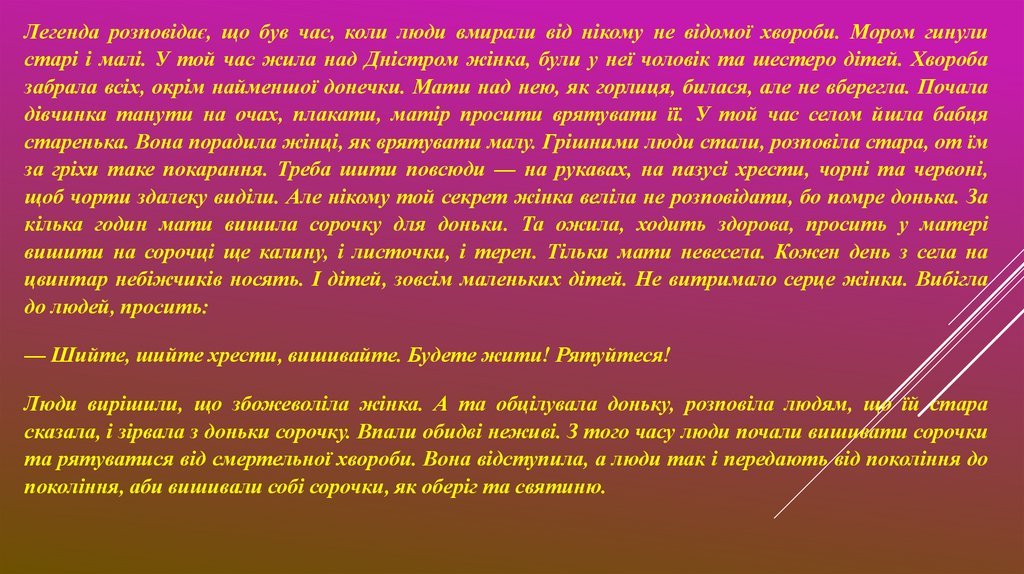 Легенда розповідає, що був час, коли люди вмирали від нікому не відомої хвороби. Мором гинули старі і малі. У той час жила над Дністром жінка, були у неї чоловік та шестеро дітей. Хвороба забрала всіх, окрім найменшої донечки. Мати над нею, як горлиця, билася, але не вберегла. Почала дівчинка танути на очах, плакати, матір просити врятувати її. У той час селом йшла бабця старенька. Вона порадила жінці, як врятувати малу. Грішними люди стали, розповіла стара, от їм за гріхи таке покарання. Треба шити повсюди — на рукавах, на пазусі хрести, чорні та червоні, щоб чорти здалеку виділи. Але нікому той секрет жінка веліла не розповідати, бо помре донька. За кілька годин мати вишила сорочку для доньки. Та ожила, ходить здорова, просить у матері вишити на сорочці ще калину, і листочки, і терен. Тільки мати невесела. Кожен день з села на цвинтар небіжчиків носять. І дітей, зовсім маленьких дітей. Не витримало серце жінки. Вибігла до людей, просить:

— Шийте, шийте хрести, вишивайте. Будете жити! Рятуйтеся!

Люди вирішили, що збожеволіла жінка. А та обцілувала доньку, розповіла людям, що їй стара сказала, і зірвала з доньки сорочку. Впали обидві неживі. З того часу люди почали вишивати сорочки та рятуватися від смертельної хвороби. Вона відступила, а люди так і передають від покоління до покоління, аби вишивали собі сорочки, як оберіг та святиню.